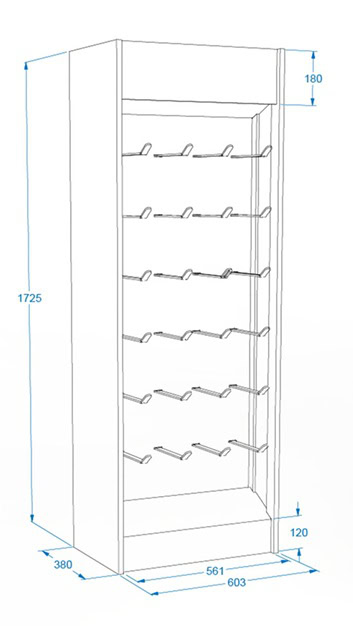 180
1725
120
380
561
603